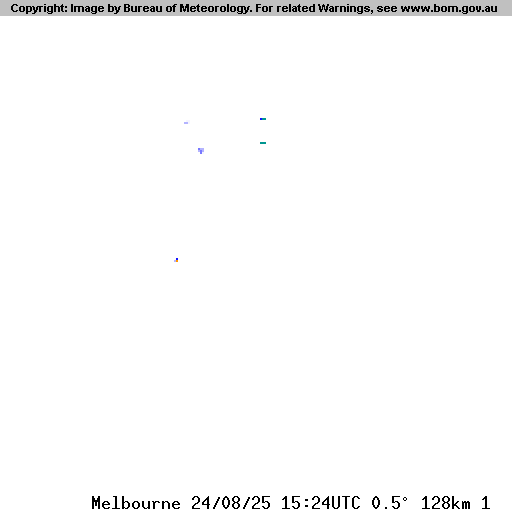 Copyright: Image by Bureau of Meteorology. For related Warnings, see www.bom.gov.au

Melbourne 24/08/25 15:24UTC 0.5° 128km 1